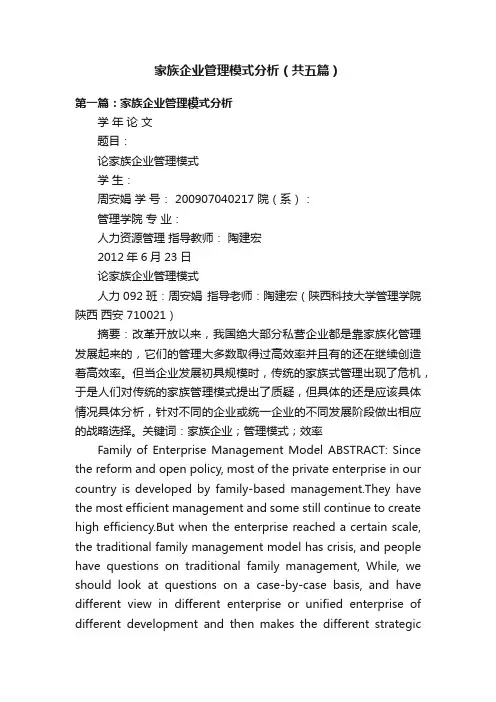 家族企业管理模式分析（共五篇）

第一篇：家族企业管理模式分析

学 年 论 文

题目：

论家族企业管理模式

学 生：

周安娟 学 号： 200907040217 院（系）：

管理学院 专 业：

人力资源管理 指导教师： 陶建宏

2012 年 6 月 23 日

论家族企业管理模式

人力 092 班：周安娟 指导老师：陶建宏（陕西科技大学管理学院 陕西 西安 710021）

摘要：改革开放以来，我国绝大部分私营企业都是靠家族化管理发展起来的，它们的管理大多数取得过高效率并且有的还在继续创造着高效率。但当企业发展初具规模时，传统的家族式管理出现了危机，于是人们对传统的家族管理模式提出了质疑，但具体的还是应该具体情况具体分析，针对不同的企业或统一企业的不同发展阶段做出相应的战略选择。关键词：家族企业；管理模式；效率

Family of Enterprise Management Model ABSTRACT: Since the reform and open policy, most of the private enterprise in our country is developed by family-based management.They have the most efficient management and some still continue to create high efficiency.But when the enterprise reached a certain scale, the traditional family management model has crisis, and people have questions on traditional family management, While, we should look at questions on a case-by-case basis, and have different view in different enterprise or unified enterprise of different development and then makes the different strategic